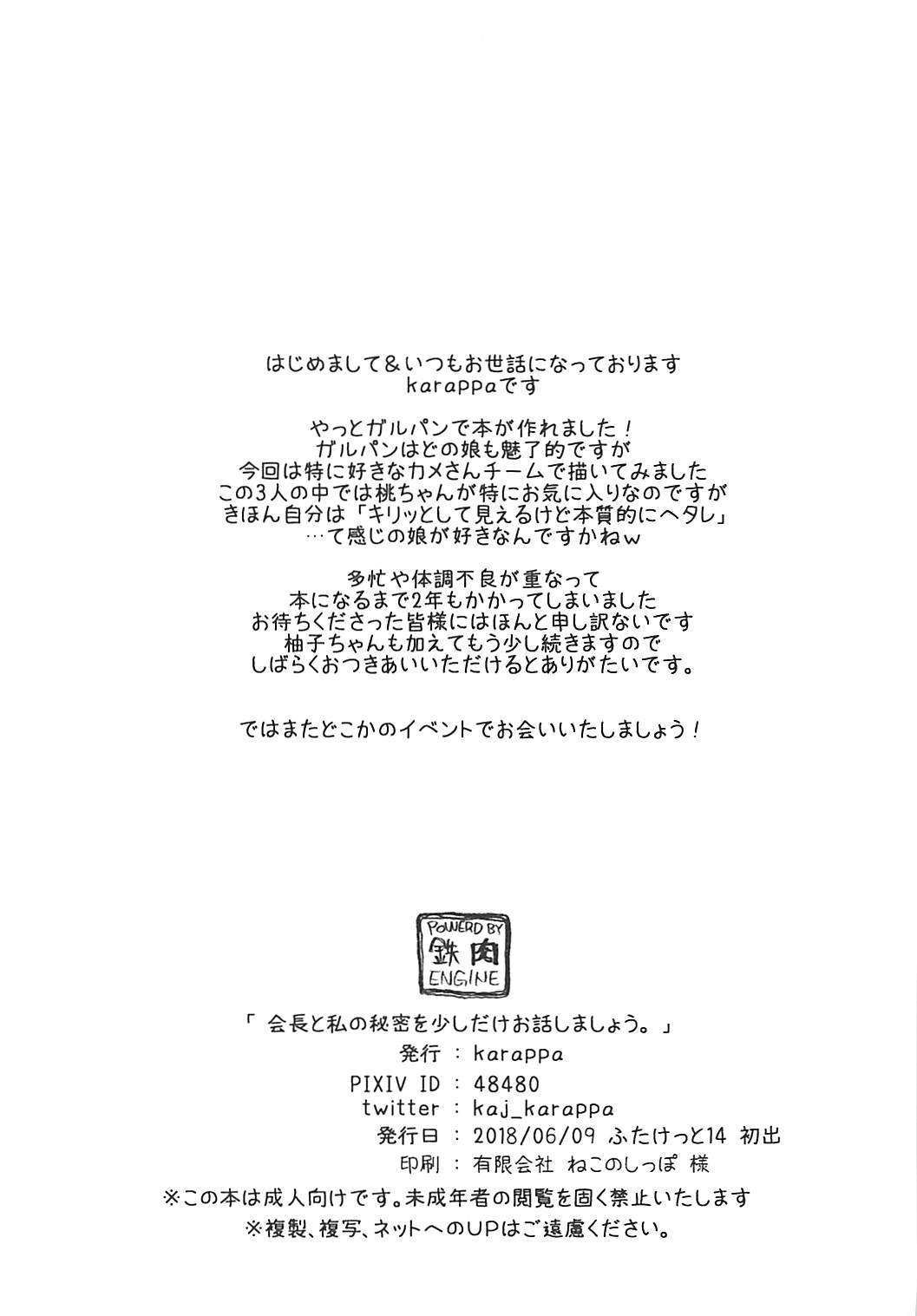 はじめまして＆いつもお世話になっております
karappaです

やっとガルパンで本が作れました！
ガルパンはどの娘も魅了的ですが
今回は特に好きなカメさんチームで描いてみました
この3人の中では桃ちゃんが特にお気に入りなのですが
きほん自分は「キリッとして見えるけど本質的にヘタレ」
…て感じの娘が好きなんですかねw

多忙や体調不良が重なって
本になるまで2年もかかってしまいました
お待ちくださった皆様にはほんと申し訳ないです
柚子ちゃんも加えてもう少し続きますので
しばらくおつきあいいただけるとありがたいです。

ではまたどこかのイベントでお会いいたしましょう！

POWERD BY
鉄肉
ENGINE

「 会長と私の秘密を少しだけお話しましょう。」
発行 ： karappa
PIXIV ID ： 48480
twitter ： kaj_karappa
発行日 ： 2018/06/09 ふたけっと14 初出
印刷 ： 有限会社 ねこのしっぽ 様
※この本は成人向けです。未成年者の閲覧を固く禁止いたします
※複製、複写、ネットへのUPはご遠慮ください。